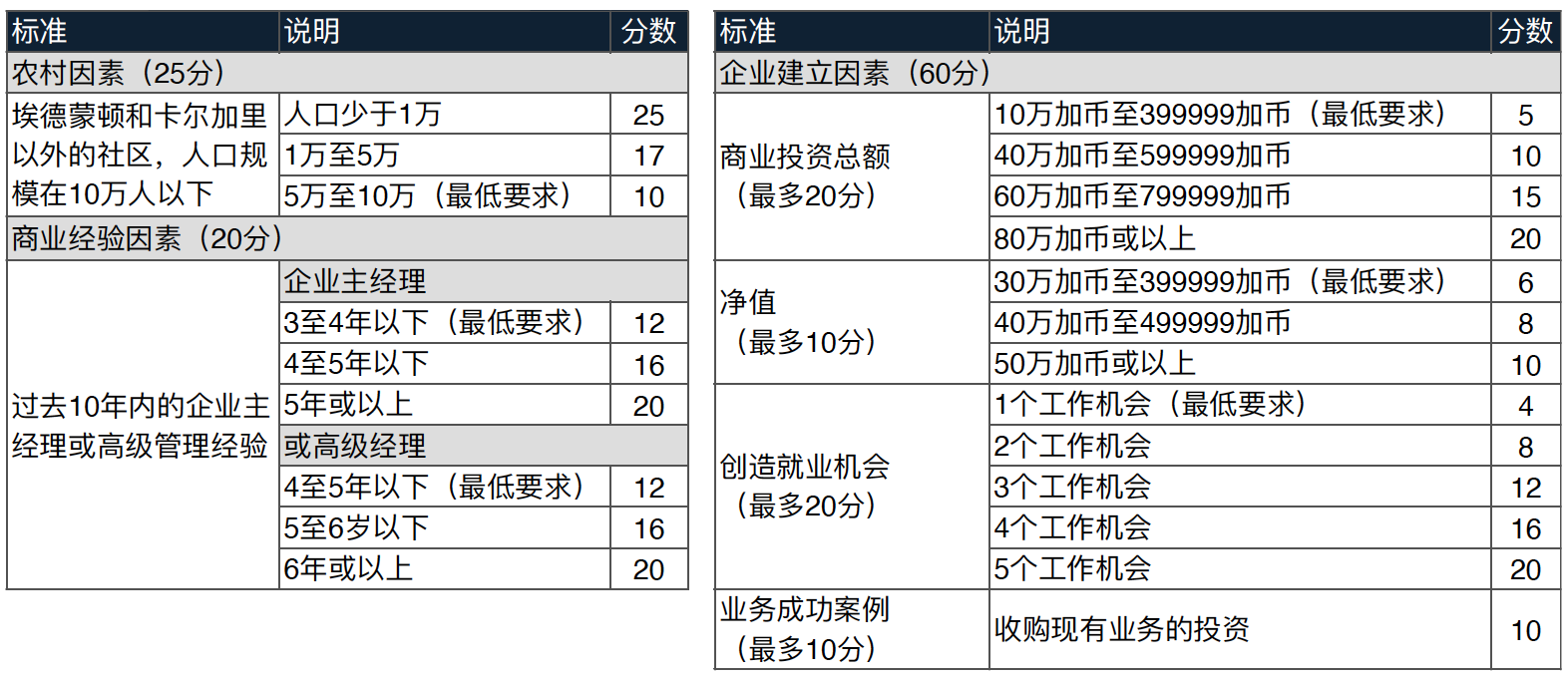 | 标准 | 说明 | 分数 |
|---|---|---|
| 农村因素（25分） | | |
| 埃德蒙顿和卡尔加里以外的社区，人口规模在10万人以下 | 人口少于1万 | 25 |
| | 1万至5万 | 17 |
| | 5万至10万（最低要求） | 10 |
| 商业经验因素（20分） | | |
| 过去10年内的企业主经理或高级管理经验 | 企业主经理 | |
| | 3至4年以下（最低要求） | 12 |
| | 4至5年以下 | 16 |
| | 5年或以上 | 20 |
| | 或高级经理 | |
| | 4至5年以下（最低要求） | 12 |
| | 5至6岁以下 | 16 |
| | 6年或以上 | 20 |

| 标准 | 说明 | 分数 |
|---|---|---|
| 企业建立因素（60分） | | |
| 商业投资总额（最多20分） | 10万加币至399999加币（最低要求） | 5 |
| | 40万加币至599999加币 | 10 |
| | 60万加币至799999加币 | 15 |
| | 80万加币或以上 | 20 |
| 净值（最多10分） | 30万加币至399999加币（最低要求） | 6 |
| | 40万加币至499999加币 | 8 |
| | 50万加币或以上 | 10 |
| 创造就业机会（最多20分） | 1个工作机会（最低要求） | 4 |
| | 2个工作机会 | 8 |
| | 3个工作机会 | 12 |
| | 4个工作机会 | 16 |
| | 5个工作机会 | 20 |
| 业务成功案例（最多10分） | 收购现有业务的投资 | 10 |